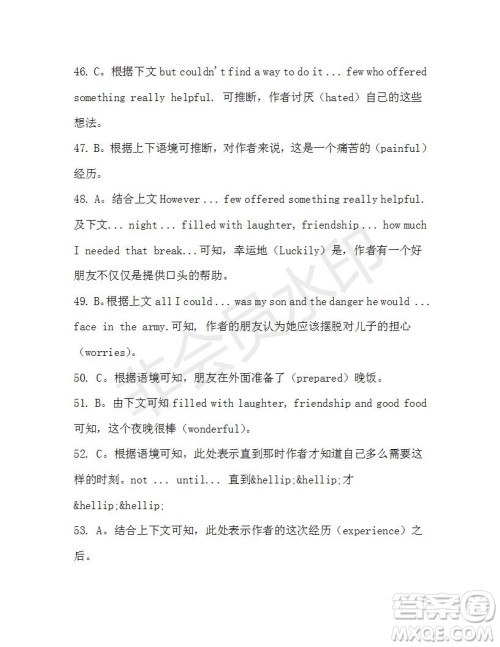 46. C。根据下文 but couldn't find a way to do it ... few who offered something really helpful. 可推断，作者讨厌（hated）自己的这些想法。

47. B。根据上下语境可推断，对作者来说，这是一个痛苦的（painful）经历。

48. A。结合上文 However ... few offered something really helpful. 及下文... night ... filled with laughter, friendship ... how much I needed that break...可知，幸运地（Luckily）是，作者有一个好朋友不仅仅是提供口头的帮助。

49. B。根据上文 all I could ... was my son and the danger he would ... face in the army.可知，作者的朋友认为她应该摆脱对儿子的担心（worries）。

50. C。根据语境可知，朋友在外面准备了（prepared）晚饭。

51. B。由下文可知 filled with laughter, friendship and good food 可知，这个夜晚很棒（wonderful）。

52. C。根据语境可知，此处表示直到那时作者才知道自己多么需要这样的时刻。not ... until... 直到&hellip;&hellip;才&hellip;&hellip;

53. A。结合上下文可知，此处表示作者的这次经历（experience）之后。

非会员水印

答案圈
MXQE.COM